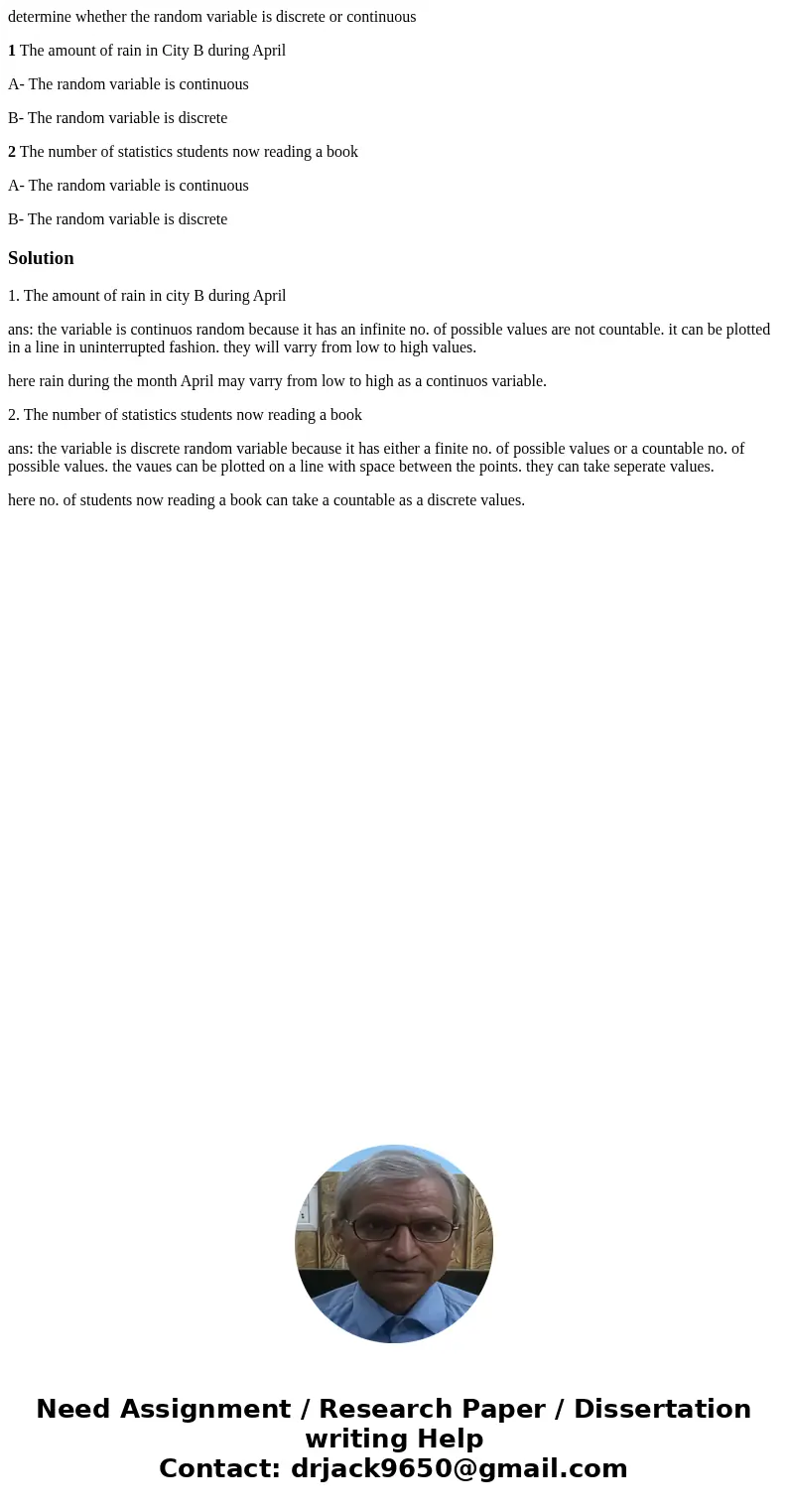 determine whether the random variable is discrete or continuous

1 The amount of rain in City B during April

A- The random variable is continuous

B- The random variable is discrete

2 The number of statistics students now reading a book

A- The random variable is continuous

B- The random variable is discrete

Solution

1. The amount of rain in city B during April

ans: the variable is continuos random because it has an infinite no. of possible values are not countable. it can be plotted in a line in uninterrupted fashion. they will varry from low to high values.

here rain during the month April may varry from low to high as a continuos variable.

2. The number of statistics students now reading a book

ans: the variable is discrete random variable because it has either a finite no. of possible values or a countable no. of possible values. the vaues can be plotted on a line with space between the points. they can take seperate values.

here no. of students now reading a book can take a countable as a discrete values.

Need Assignment / Research Paper / Dissertation writing Help
Contact: drjack9650@gmail.com